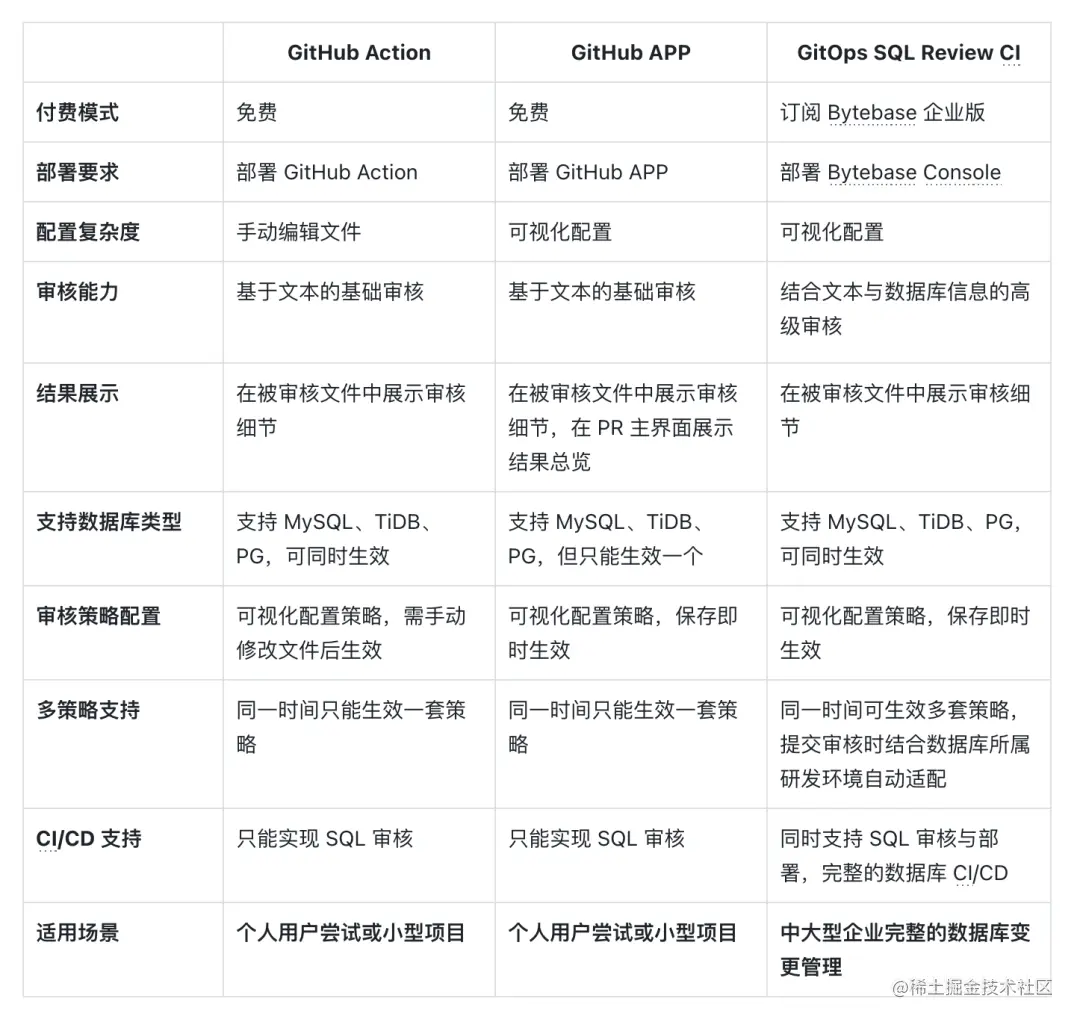 | | GitHub Action | GitHub APP | GitOps SQL Review CI |
|---|---|---|---|
| 付费模式 | 免费 | 免费 | 订阅 Bytebase 企业版 |
| 部署要求 | 部署 GitHub Action | 部署 GitHub APP | 部署 Bytebase Console |
| 配置复杂度 | 手动编辑文件 | 可视化配置 | 可视化配置 |
| 审核能力 | 基于文本的基础审核 | 基于文本的基础审核 | 结合文本与数据库信息的高级审核 |
| 结果展示 | 在被审核文件中展示审核细节 | 在被审核文件中展示审核细节，在 PR 主界面展示结果总览 | 在被审核文件中展示审核细节 |
| 支持数据库类型 | 支持 MySQL、TiDB、PG，可同时生效 | 支持 MySQL、TiDB、PG，但只能生效一个 | 支持 MySQL、TiDB、PG，可同时生效 |
| 审核策略配置 | 可视化配置策略，需手动修改文件后生效 | 可视化配置策略，保存即时生效 | 可视化配置策略，保存即时生效 |
| 多策略支持 | 同一时间只能生效一套策略 | 同一时间只能生效一套策略 | 同一时间可生效多套策略，提交审核时结合数据库所属研发环境自动适配 |
| CI/CD 支持 | 只能实现 SQL 审核 | 只能实现 SQL 审核 | 同时支持 SQL 审核与部署，完整的数据库 CI/CD |
| 适用场景 | 个人用户尝试或小型项目 | 个人用户尝试或小型项目 | 中大型企业完整的数据库变更管理 |

@稀土掘金技术社区